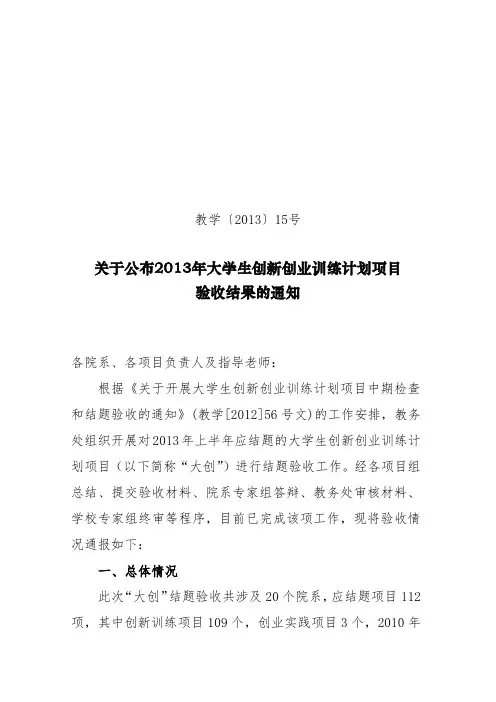 教学〔2013〕15号

关于公布2013年大学生创新创业训练计划项目验收结果的通知

各院系、各项目负责人及指导老师：

根据《关于开展大学生创新创业训练计划项目中期检查和结题验收的通知》（教学[2012]56号文）的工作安排，教务处组织开展对2013年上半年应结题的大学生创新创业训练计划项目（以下简称“大创”）进行结题验收工作。经各项目组总结、提交验收材料、院系专家组答辩、教务处审核材料、学校专家组终审等程序，目前已完成该项工作，现将验收情况通报如下：

一、总体情况

此次“大创”结题验收共涉及20个院系，应结题项目112项，其中创新训练项目109个，创业实践项目3个，2010年